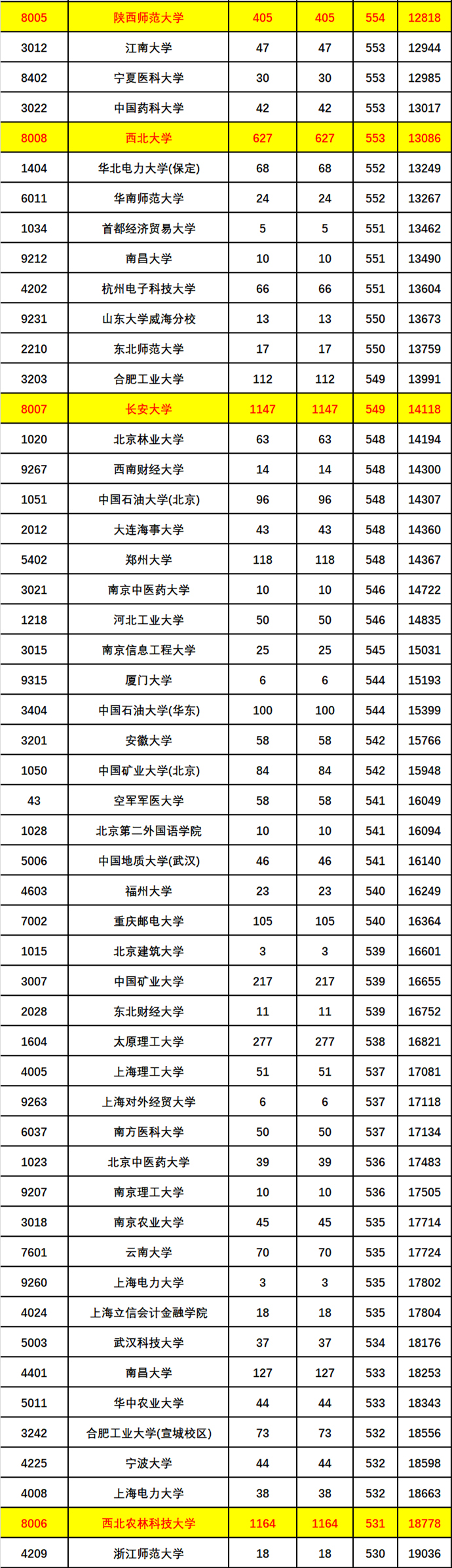 | 8005 | 陕西师范大学 | 405 | 405 | 554 | 12818 |
|---|---|---|---|---|---|
| 3012 | 江南大学 | 47 | 47 | 553 | 12944 |
| 8402 | 宁夏医科大学 | 30 | 30 | 553 | 12985 |
| 3022 | 中国药科大学 | 42 | 42 | 553 | 13017 |
| 8008 | 西北大学 | 627 | 627 | 553 | 13086 |
| 1404 | 华北电力大学(保定) | 68 | 68 | 552 | 13249 |
| 6011 | 华南师范大学 | 24 | 24 | 552 | 13267 |
| 1034 | 首都经济贸易大学 | 5 | 5 | 551 | 13462 |
| 9212 | 南昌大学 | 10 | 10 | 551 | 13490 |
| 4202 | 杭州电子科技大学 | 66 | 66 | 551 | 13604 |
| 9231 | 山东大学威海分校 | 13 | 13 | 550 | 13673 |
| 2210 | 东北师范大学 | 17 | 17 | 550 | 13759 |
| 3203 | 合肥工业大学 | 112 | 112 | 549 | 13991 |
| 8007 | 长安大学 | 1147 | 1147 | 549 | 14118 |
| 1020 | 北京林业大学 | 63 | 63 | 548 | 14194 |
| 9267 | 西南财经大学 | 14 | 14 | 548 | 14300 |
| 1051 | 中国石油大学(北京) | 96 | 96 | 548 | 14307 |
| 2012 | 大连海事大学 | 43 | 43 | 548 | 14360 |
| 5402 | 郑州大学 | 118 | 118 | 548 | 14367 |
| 3021 | 南京中医药大学 | 10 | 10 | 546 | 14722 |
| 1218 | 河北工业大学 | 50 | 50 | 546 | 14835 |
| 3015 | 南京信息工程大学 | 25 | 25 | 545 | 15031 |
| 9315 | 厦门大学 | 6 | 6 | 544 | 15193 |
| 3404 | 中国石油大学(华东) | 100 | 100 | 544 | 15399 |
| 3201 | 安徽大学 | 58 | 58 | 542 | 15766 |
| 1050 | 中国矿业大学(北京) | 84 | 84 | 542 | 15948 |
| 43 | 空军军医大学 | 58 | 58 | 541 | 16049 |
| 1028 | 北京第二外国语学院 | 10 | 10 | 541 | 16094 |
| 5006 | 中国地质大学(武汉) | 46 | 46 | 541 | 16140 |
| 4603 | 福州大学 | 23 | 23 | 540 | 16249 |
| 7002 | 重庆邮电大学 | 105 | 105 | 540 | 16364 |
| 1015 | 北京建筑大学 | 3 | 3 | 539 | 16601 |
| 3007 | 中国矿业大学 | 217 | 217 | 539 | 16655 |
| 2028 | 东北财经大学 | 11 | 11 | 539 | 16752 |
| 1604 | 太原理工大学 | 277 | 277 | 538 | 16821 |
| 4005 | 上海理工大学 | 51 | 51 | 537 | 17081 |
| 9263 | 上海对外经贸大学 | 6 | 6 | 537 | 17118 |
| 6037 | 南方医科大学 | 50 | 50 | 537 | 17134 |
| 1023 | 北京中医药大学 | 39 | 39 | 536 | 17483 |
| 9207 | 南京理工大学 | 10 | 10 | 536 | 17505 |
| 3018 | 南京农业大学 | 45 | 45 | 535 | 17714 |
| 7601 | 云南大学 | 70 | 70 | 535 | 17724 |
| 9260 | 上海电力大学 | 3 | 3 | 535 | 17802 |
| 4024 | 上海立信会计金融学院 | 18 | 18 | 535 | 17804 |
| 5003 | 武汉科技大学 | 37 | 37 | 534 | 18176 |
| 4401 | 南昌大学 | 127 | 127 | 533 | 18253 |
| 5011 | 华中农业大学 | 44 | 44 | 533 | 18343 |
| 3242 | 合肥工业大学(宣城校区) | 73 | 73 | 532 | 18556 |
| 4225 | 宁波大学 | 44 | 44 | 532 | 18598 |
| 4008 | 上海电力大学 | 38 | 38 | 532 | 18663 |
| 8006 | 西北农林科技大学 | 1164 | 1164 | 531 | 18778 |
| 4209 | 浙江师范大学 | 18 | 18 | 530 | 19036 |